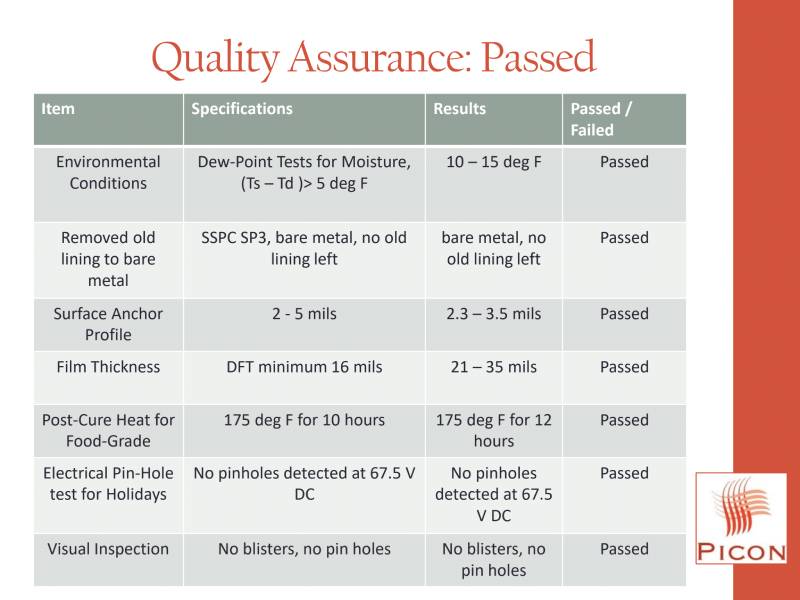 Quality Assurance: Passed

| Item | Specifications | Results | Passed / Failed |
|---|---|---|---|
| Environmental Conditions | Dew-Point Tests for Moisture, (Ts – Td )> 5 deg F | 10 – 15 deg F | Passed |
| Removed old lining to bare metal | SSPC SP3, bare metal, no old lining left | bare metal, no old lining left | Passed |
| Surface Anchor Profile | 2 - 5 mils | 2.3 – 3.5 mils | Passed |
| Film Thickness | DFT minimum 16 mils | 21 – 35 mils | Passed |
| Post-Cure Heat for Food-Grade | 175 deg F for 10 hours | 175 deg F for 12 hours | Passed |
| Electrical Pin-Hole test for Holidays | No pinholes detected at 67.5 V DC | No pinholes detected at 67.5 V DC | Passed |
| Visual Inspection | No blisters, no pin holes | No blisters, no pin holes | Passed |

PICON